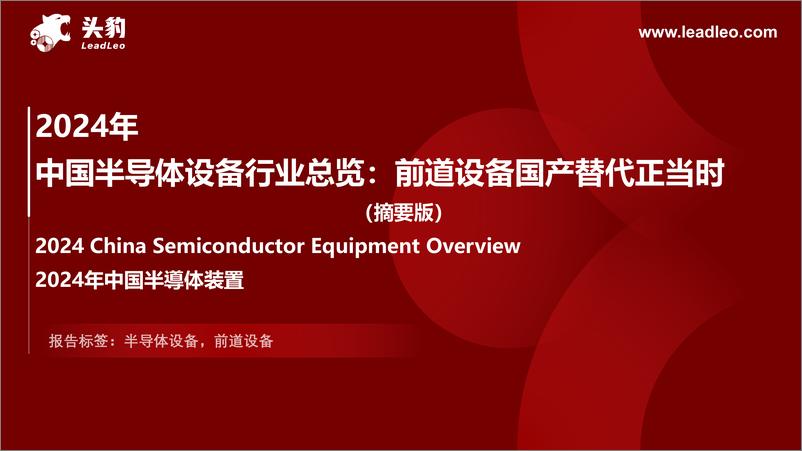 头豹
LeadLeo

www.leadleo.com

2024年
中国半导体设备行业总览：前道设备国产替代正当时
（摘要版）

2024 China Semiconductor Equipment Overview
2024年中国半導体装置

报告标签：半导体设备，前道设备